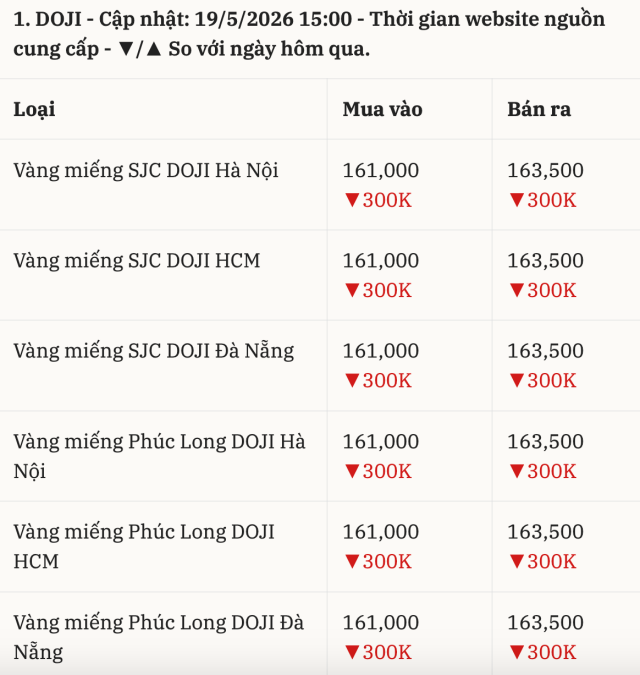 1. DOJI - Cập nhật: 19/5/2026 15:00 - Thời gian website nguồn cung cấp - ▼/▲ So với ngày hôm qua.

| Loại | Mua vào | Bán ra |
|---|---|---|
| Vàng miếng SJC DOJI Hà Nội | 161,000 ▼300K | 163,500 ▼300K |
| Vàng miếng SJC DOJI HCM | 161,000 ▼300K | 163,500 ▼300K |
| Vàng miếng SJC DOJI Đà Nẵng | 161,000 ▼300K | 163,500 ▼300K |
| Vàng miếng Phúc Long DOJI Hà Nội | 161,000 ▼300K | 163,500 ▼300K |
| Vàng miếng Phúc Long DOJI HCM | 161,000 ▼300K | 163,500 ▼300K |
| Vàng miếng Phúc Long DOJI Đà Nẵng | 161,000 ▼300K | 163,500 ▼300K |